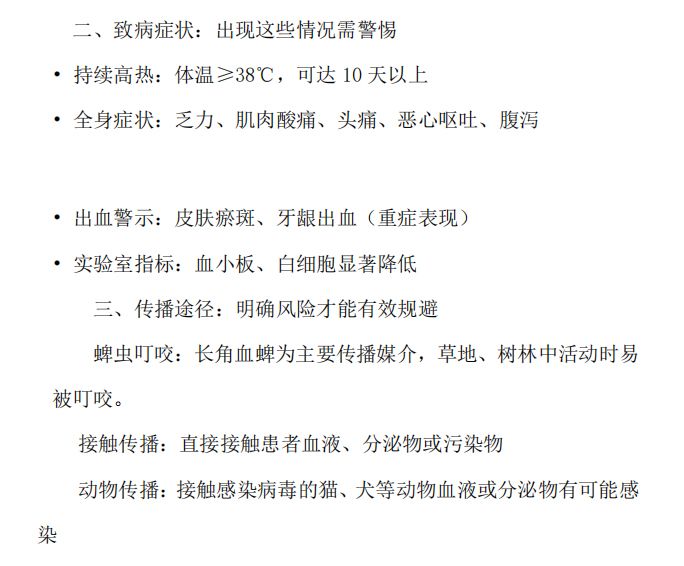 二、致病症状：出现这些情况需警惕

• 持续高热：体温≥38℃，可达 10 天以上

• 全身症状：乏力、肌肉酸痛、头痛、恶心呕吐、腹泻

• 出血警示：皮肤瘀斑、牙龈出血（重症表现）

• 实验室指标：血小板、白细胞显著降低

三、传播途径：明确风险才能有效规避

蜱虫叮咬：长角血蜱为主要传播媒介，草地、树林中活动时易被叮咬。

接触传播：直接接触患者血液、分泌物或污染物

动物传播：接触感染病毒的猫、犬等动物血液或分泌物有可能感染